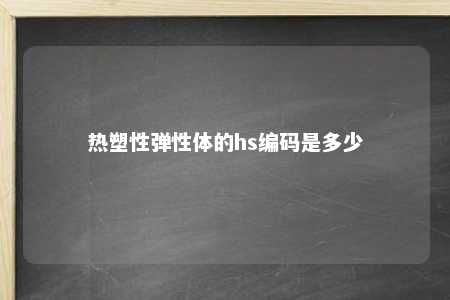 热塑性弹性体的hs编码是多少